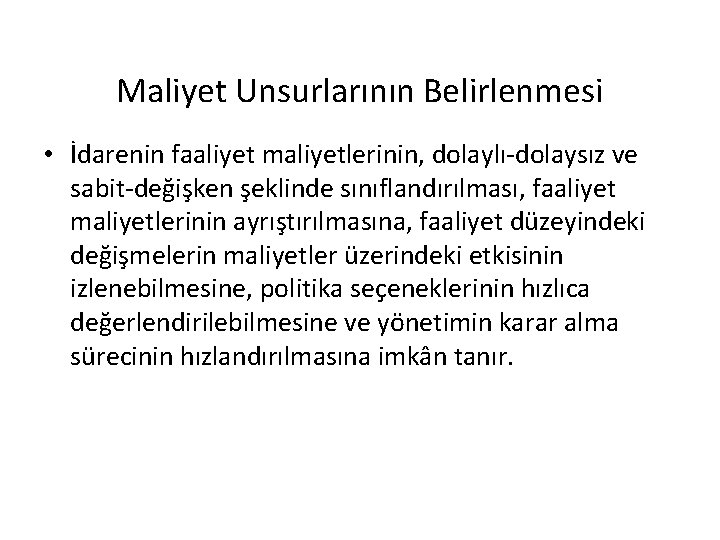 Maliyet Unsurlarının Belirlenmesi

• İdarenin faaliyet maliyetlerinin, dolaylı-dolaysız ve sabit-değişken şeklinde sınıflandırılması, faaliyet maliyetlerinin ayrıştırılmasına, faaliyet düzeyindeki değişmelerin maliyetler üzerindeki etkisinin izlenebilmesine, politika seçeneklerinin hızlıca değerlendirilebilmesine ve yönetimin karar alma sürecinin hızlandırılmasına imkân tanır.